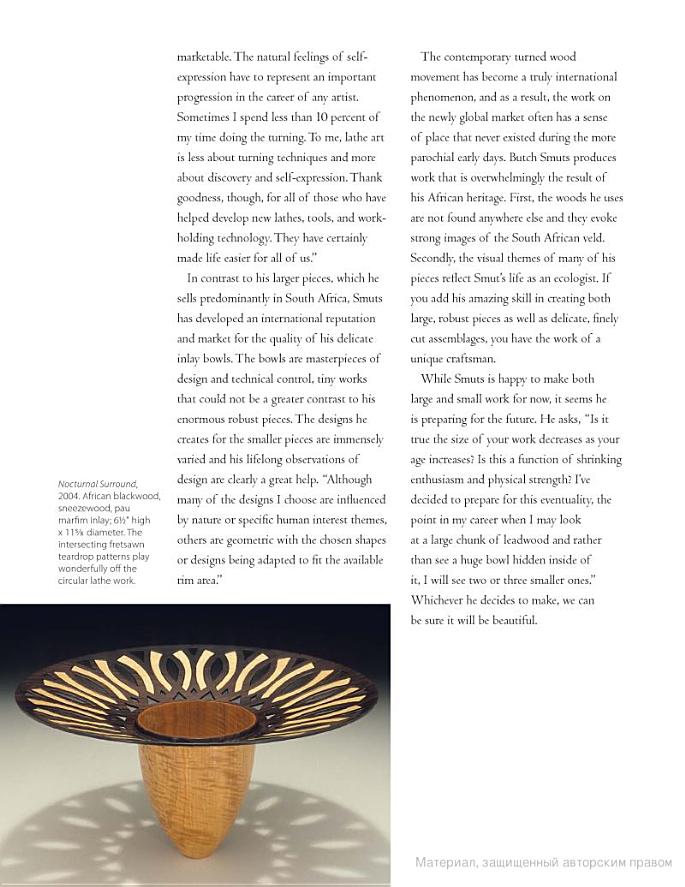 marketable. The natural feelings of self-expression have to represent an important progression in the career of any artist. Sometimes I spend less than 10 percent of my time doing the turning. To me, lathe art is less about turning techniques and more about discovery and self-expression. Thank goodness, though, for all of those who have helped develop new lathes, tools, and work-holding technology. They have certainly made life easier for all of us."

In contrast to his larger pieces, which he sells predominantly in South Africa, Smuts has developed an international reputation and market for the quality of his delicate inlay bowls. The bowls are masterpieces of design and technical control, tiny works that could not be a greater contrast to his enormous robust pieces. The designs he creates for the smaller pieces are immensely varied and his lifelong observations of design are clearly a great help. "Although many of the designs I choose are influenced by nature or specific human interest themes, others are geometric with the chosen shapes or designs being adapted to fit the available rim area."

The contemporary turned wood movement has become a truly international phenomenon, and as a result, the work on the newly global market often has a sense of place that never existed during the more parochial early days. Butch Smuts produces work that is overwhelmingly the result of his African heritage. First, the woods he uses are not found anywhere else and they evoke strong images of the South African veld. Secondly, the visual themes of many of his pieces reflect Smut's life as an ecologist. If you add his amazing skill in creating both large, robust pieces as well as delicate, finely cut assemblages, you have the work of a unique craftsman.

While Smuts is happy to make both large and small work for now, it seems he is preparing for the future. He asks, "Is it true the size of your work decreases as your age increases? Is this a function of shrinking enthusiasm and physical strength? I've decided to prepare for this eventuality, the point in my career when I may look at a large chunk of leadwood and rather than see a huge bowl hidden inside of it, I will see two or three smaller ones." Whichever he decides to make, we can be sure it will be beautiful.

Nocturnal Surround, 2004. African blackwood, sneezewood, pau marfim inlay; 6½" high x 11⅝ diameter. The intersecting fretsawn teardrop patterns play wonderfully off the circular lathe work.

Материал, защищенный авторским правом